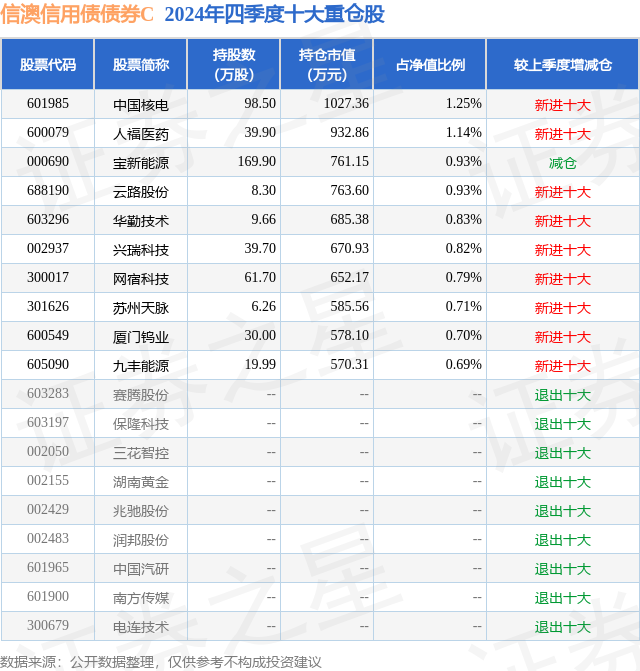 信澳信用债债券C 2024年四季度十大重仓股

| 股票代码 | 股票简称 | 持股数(万股) | 持仓市值(万元) | 占净值比例 | 较上季度增减仓 |
|---|---|---|---|---|---|
| 601985 | 中国核电 | 98.50 | 1027.36 | 1.25% | 新进十大 |
| 600079 | 人福医药 | 39.90 | 932.86 | 1.14% | 新进十大 |
| 000690 | 宝新能源 | 169.90 | 761.15 | 0.93% | 减仓 |
| 688190 | 云路股份 | 8.30 | 763.60 | 0.93% | 新进十大 |
| 603296 | 华勤技术 | 9.66 | 685.38 | 0.83% | 新进十大 |
| 002937 | 兴瑞科技 | 39.70 | 670.93 | 0.82% | 新进十大 |
| 300017 | 网宿科技 | 61.70 | 652.17 | 0.79% | 新进十大 |
| 301626 | 苏州天脉 | 6.26 | 585.56 | 0.71% | 新进十大 |
| 600549 | 厦门钨业 | 30.00 | 578.10 | 0.70% | 新进十大 |
| 605090 | 九丰能源 | 19.99 | 570.31 | 0.69% | 新进十大 |
| 603283 | 赛腾股份 | -- | -- | -- | 退出十大 |
| 603197 | 保隆科技 | -- | -- | -- | 退出十大 |
| 002050 | 三花智控 | -- | -- | -- | 退出十大 |
| 002155 | 湖南黄金 | -- | -- | -- | 退出十大 |
| 002429 | 兆驰股份 | -- | -- | -- | 退出十大 |
| 002483 | 润邦股份 | -- | -- | -- | 退出十大 |
| 601965 | 中国汽研 | -- | -- | -- | 退出十大 |
| 601900 | 南方传媒 | -- | -- | -- | 退出十大 |
| 300679 | 电连技术 | -- | -- | -- | 退出十大 |

数据来源：公开数据整理，仅供参考不构成投资建议

证券之星